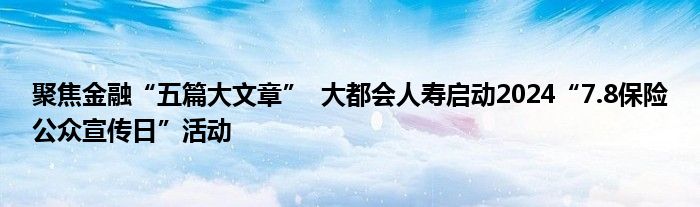 聚焦金融“五篇大文章” 大都会人寿启动2024“7.8保险公众宣传日”活动